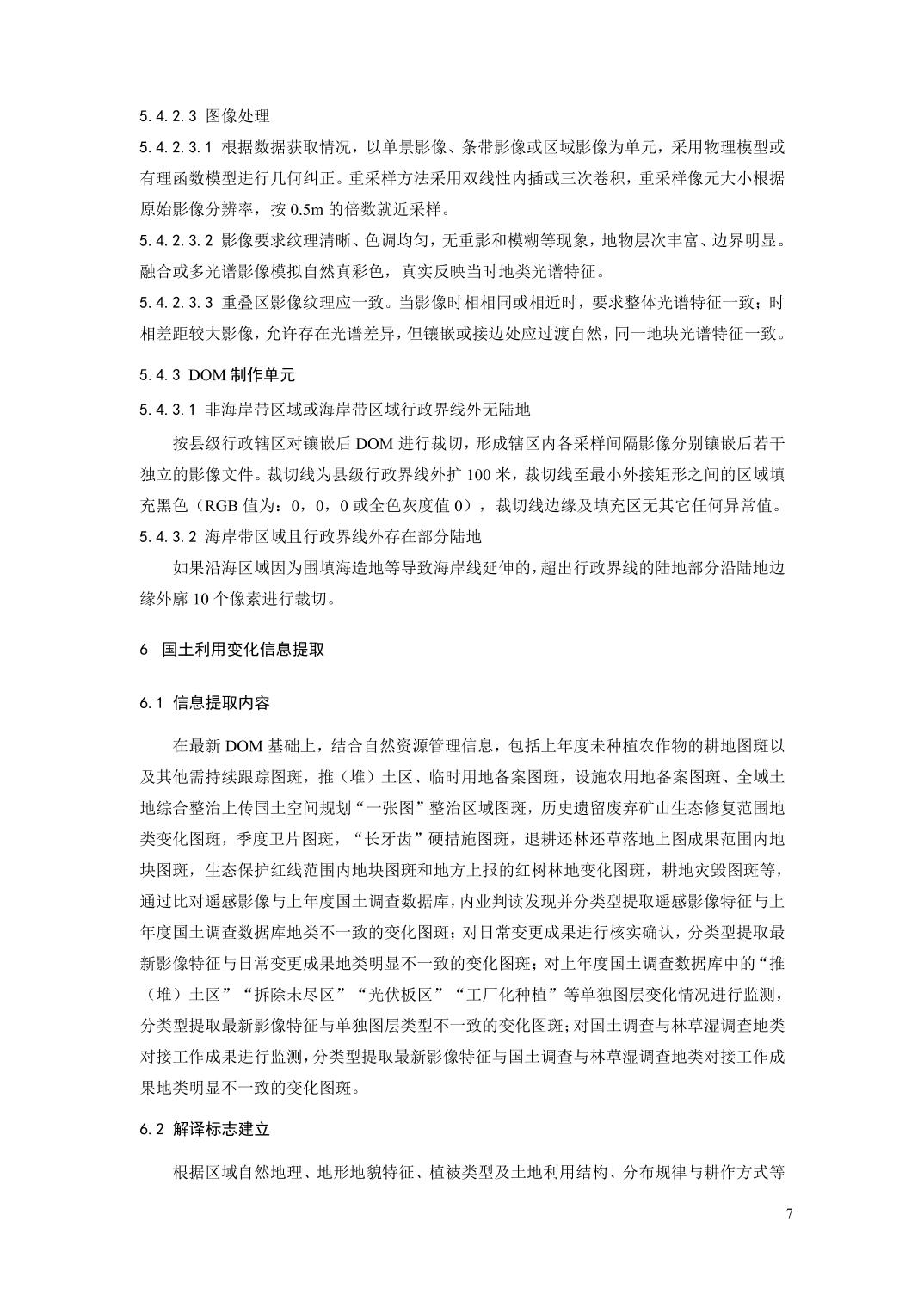 5.4.2.3 图像处理

5.4.2.3.1 根据数据获取情况，以单景影像、条带影像或区域影像为单元，采用物理模型或有理函数模型进行几何纠正。重采样方法采用双线性内插或三次卷积，重采样像元大小根据原始影像分辨率，按 0.5m 的倍数就近采样。

5.4.2.3.2 影像要求纹理清晰、色调均匀，无重影和模糊等现象，地物层次丰富、边界明显。融合或多光谱影像模拟自然真彩色，真实反映当时地类光谱特征。

5.4.2.3.3 重叠区影像纹理应一致。当影像时相相同或相近时，要求整体光谱特征一致；时相差距较大影像，允许存在光谱差异，但镶嵌或接边处应过渡自然，同一地块光谱特征一致。

5.4.3 DOM 制作单元

5.4.3.1 非海岸带区域或海岸带区域行政界线外无陆地

按县级行政辖区对镶嵌后 DOM 进行裁切，形成辖区内各采样间隔影像分别镶嵌后若干独立的影像文件。裁切线为县级行政界线外扩 100 米，裁切线至最小外接矩形之间的区域填充黑色（RGB 值为：0，0，0 或全色灰度值 0），裁切线边缘及填充区无其它任何异常值。

5.4.3.2 海岸带区域且行政界线外存在部分陆地

如果沿海区域因为围填海造地等导致海岸线延伸的，超出行政界线的陆地部分沿陆地边缘外廓 10 个像素进行裁切。

6 国土利用变化信息提取

6.1 信息提取内容

在最新 DOM 基础上，结合自然资源管理信息，包括上年度未种植农作物的耕地图斑以及其他需持续跟踪图斑，推（堆）土区、临时用地备案图斑，设施农用地备案图斑、全域土地综合整治上传国土空间规划“一张图”整治区域图斑，历史遗留废弃矿山生态修复范围地类变化图斑，季度卫片图斑，“长牙齿”硬措施图斑，退耕还林还草落地上图成果范围内地块图斑，生态保护红线范围内地块图斑和地方上报的红树林地变化图斑，耕地灾毁图斑等，通过比对遥感影像与上年度国土调查数据库，内业判读发现并分类型提取遥感影像特征与上年度国土调查数据库地类不一致的变化图斑；对日常变更成果进行核实确认，分类型提取最新影像特征与日常变更成果地类明显不一致的变化图斑；对上年度国土调查数据库中的“推（堆）土区”“拆除未尽区”“光伏板区”“工厂化种植”等单独图层变化情况进行监测，分类型提取最新影像特征与单独图层类型不一致的变化图斑；对国土调查与林草湿调查地类对接工作成果进行监测，分类型提取最新影像特征与国土调查与林草湿调查地类对接工作成果地类明显不一致的变化图斑。

6.2 解译标志建立

根据区域自然地理、地形地貌特征、植被类型及土地利用结构、分布规律与耕作方式等

7